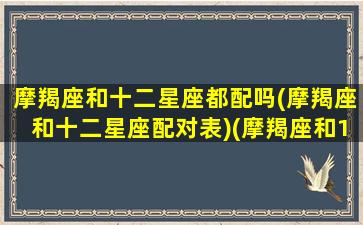 摩羯座和十二星座都配吗(摩羯座和十二星座配对表)(摩羯座和1